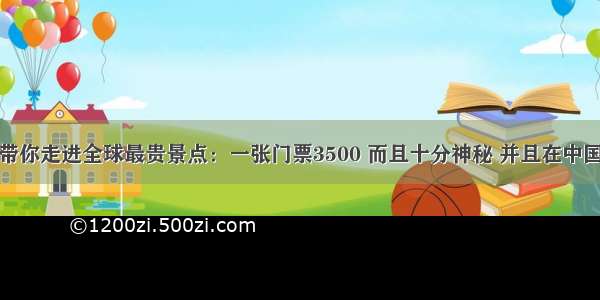 带你走进全球最贵景点：一张门票3500 而且十分神秘 并且在中国

©1200zi.500zi.com